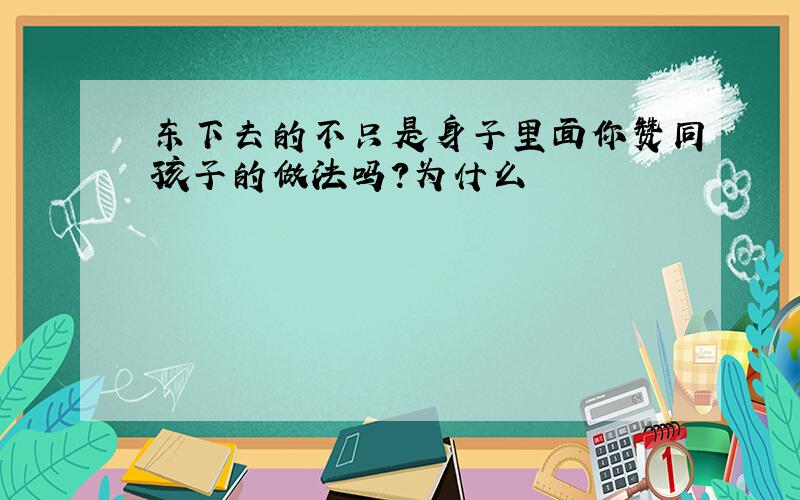 东下去的不只是身子里面你赞同孩子的做法吗?为什么